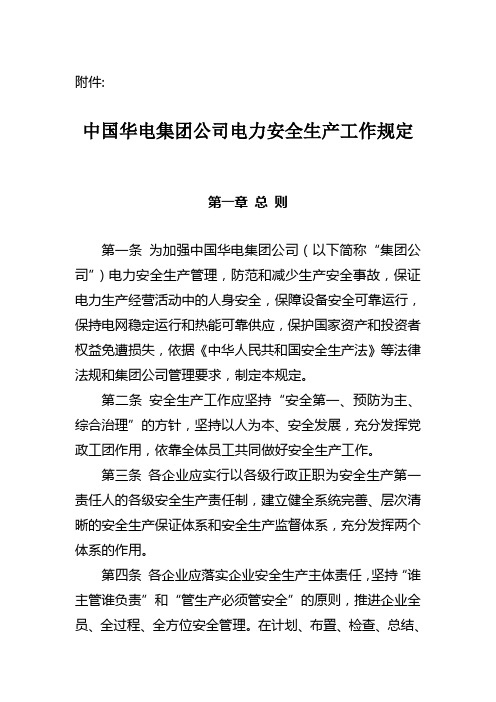 附件:

中国华电集团公司电力安全生产工作规定

第一章 总 则

第一条 为加强中国华电集团公司（以下简称“集团公司”）电力安全生产管理，防范和减少生产安全事故，保证电力生产经营活动中的人身安全，保障设备安全可靠运行，保持电网稳定运行和热能可靠供应，保护国家资产和投资者权益免遭损失，依据《中华人民共和国安全生产法》等法律法规和集团公司管理要求，制定本规定。

第二条 安全生产工作应坚持“安全第一、预防为主、综合治理”的方针，坚持以人为本、安全发展，充分发挥党政工团作用，依靠全体员工共同做好安全生产工作。

第三条 各企业应实行以各级行政正职为安全生产第一责任人的各级安全生产责任制，建立健全系统完善、层次清晰的安全生产保证体系和安全生产监督体系，充分发挥两个体系的作用。

第四条 各企业应落实企业安全生产主体责任，坚持“谁主管谁负责”和“管生产必须管安全”的原则，推进企业全员、全过程、全方位安全管理。在计划、布置、检查、总结、